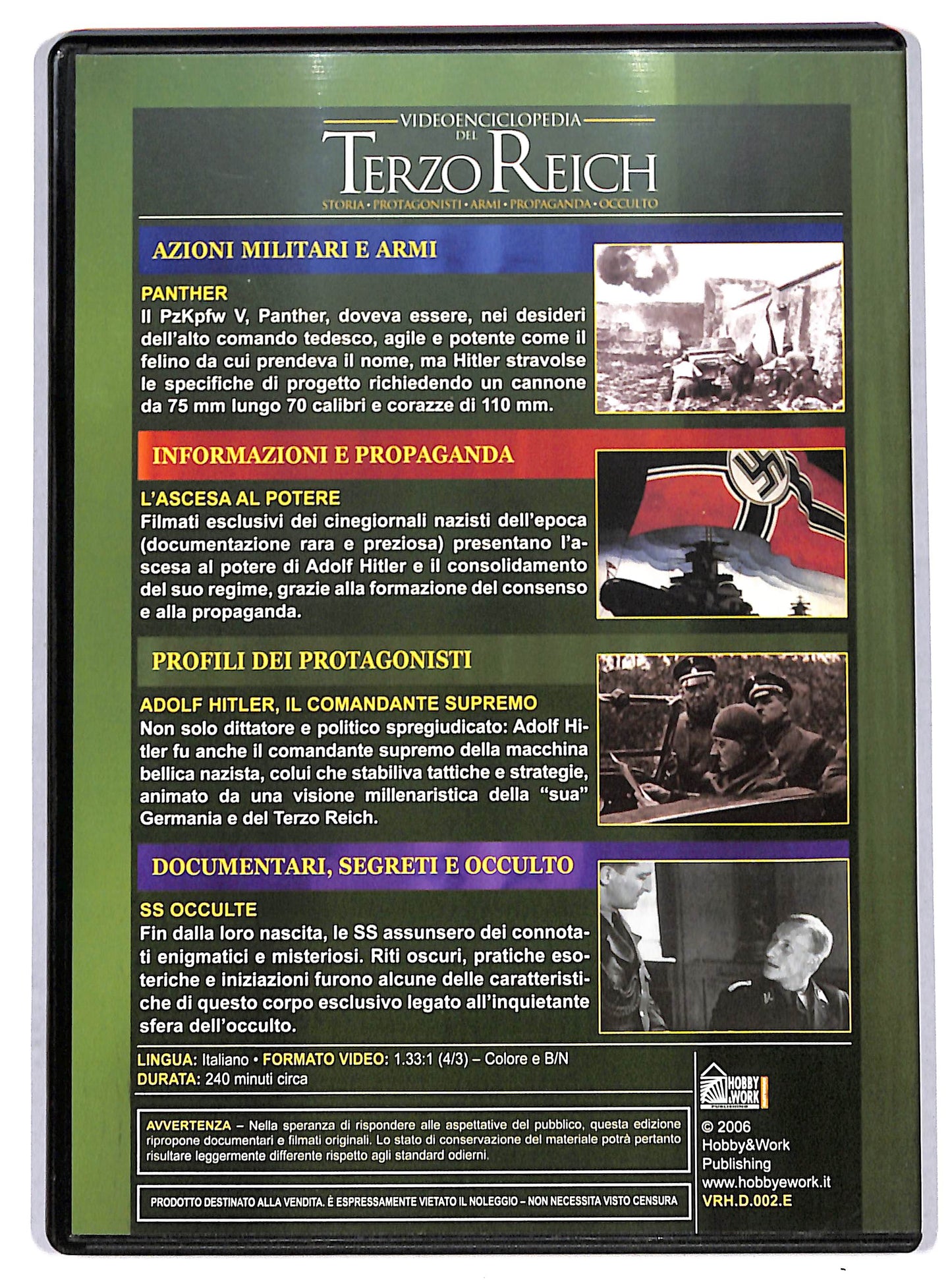 VIDEOENCICLOPEDIA DEL
TERZO REICH
STORIA • PROTAGONISTI • ARMI • PROPAGANDA • OCCULTO

AZIONI MILITARI E ARMI

PANTHER
Il PzKpfw V, Panther, doveva essere, nei desideri dell'alto comando tedesco, agile e potente come il felino da cui prendeva il nome, ma Hitler stravolse le specifiche di progetto richiedendo un cannone da 75 mm lungo 70 calibri e corazze di 110 mm.

INFORMAZIONI E PROPAGANDA

L'ASCESA AL POTERE
Filmati esclusivi dei cinegiornali nazisti dell'epoca (documentazione rara e preziosa) presentano l'ascesa al potere di Adolf Hitler e il consolidamento del suo regime, grazie alla formazione del consenso e alla propaganda.

PROFILI DEI PROTAGONISTI

ADOLF HITLER, IL COMANDANTE SUPREMO
Non solo dittatore e politico spregiudicato: Adolf Hitler fu anche il comandante supremo della macchina bellica nazista, colui che stabiliva tattiche e strategie, animato da una visione millenaristica della "sua" Germania e del Terzo Reich.

DOCUMENTARI, SEGRETI E OCCULTO

SS OCCULTE
Fin dalla loro nascita, le SS assunsero dei connotati enigmatici e misteriosi. Riti oscuri, pratiche esoteriche e iniziazioni furono alcune delle caratteristiche di questo corpo esclusivo legato all'inquietante sfera dell'occulto.

LINGUA: Italiano • FORMATO VIDEO: 1.33:1 (4/3) – Colore e B/N
DURATA: 240 minuti circa

AVVERTENZA – Nella speranza di rispondere alle aspettative del pubblico, questa edizione ripropone documentari e filmati originali. Lo stato di conservazione del materiale potrà pertanto risultare leggermente differente rispetto agli standard odierni.

PRODOTTO DESTINATO ALLA VENDITA. È ESPRESSAMENTE VIETATO IL NOLEGGIO – NON NECESSITA VISTO CENSURA

HOBBY & WORK PUBLISHING
© 2006
Hobby&Work
Publishing
www.hobbyework.it
VRH.D.002.E